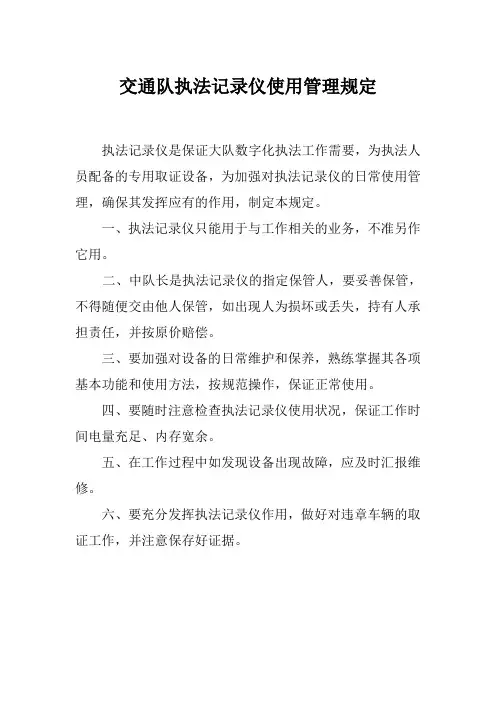 交通队执法记录仪使用管理规定

执法记录仪是保证大队数字化执法工作需要，为执法人员配备的专用取证设备，为加强对执法记录仪的日常使用管理，确保其发挥应有的作用，制定本规定。

一、执法记录仪只能用于与工作相关的业务，不准另作它用。

二、中队长是执法记录仪的指定保管人，要妥善保管，不得随便交由他人保管，如出现人为损坏或丢失，持有人承担责任，并按原价赔偿。

三、要加强对设备的日常维护和保养，熟练掌握其各项基本功能和使用方法，按规范操作，保证正常使用。

四、要随时注意检查执法记录仪使用状况，保证工作时间电量充足、内存宽余。

五、在工作过程中如发现设备出现故障，应及时汇报维修。

六、要充分发挥执法记录仪作用，做好对违章车辆的取证工作，并注意保存好证据。